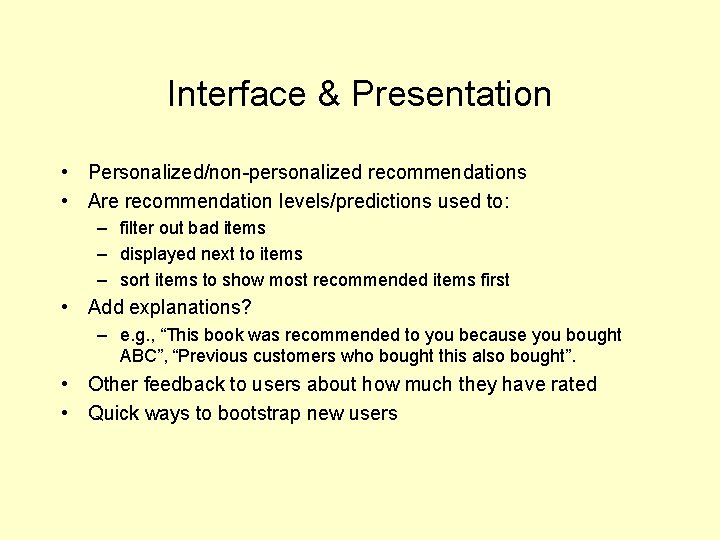 Interface & Presentation

• Personalized/non-personalized recommendations
• Are recommendation levels/predictions used to:
– filter out bad items
– displayed next to items
– sort items to show most recommended items first
• Add explanations?
– e.g., “This book was recommended to you because you bought ABC”, “Previous customers who bought this also bought”.
• Other feedback to users about how much they have rated
• Quick ways to bootstrap new users